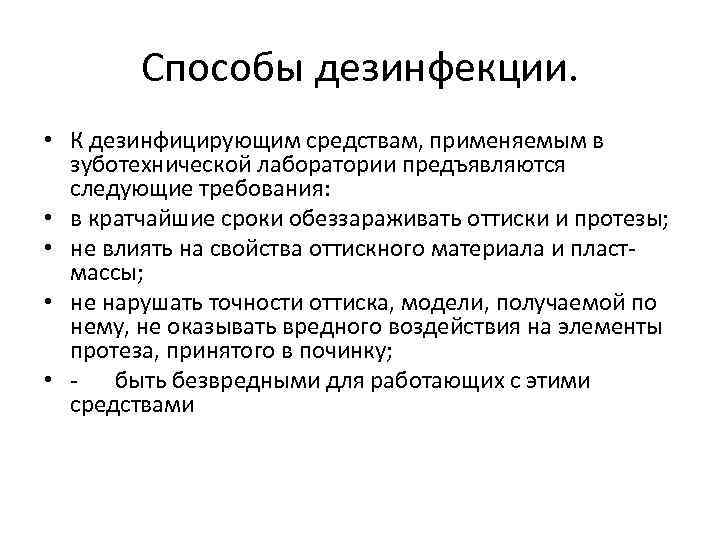 Способы дезинфекции.

• К дезинфицирующим средствам, применяемым в зуботехнической лаборатории предъявляются следующие требования:
• в кратчайшие сроки обеззараживать оттиски и протезы;
• не влиять на свойства оттискного материала и пласт-массы;
• не нарушать точности оттиска, модели, получаемой по нему, не оказывать вредного воздействия на элементы протеза, принятого в починку;
• - быть безвредными для работающих с этими средствами